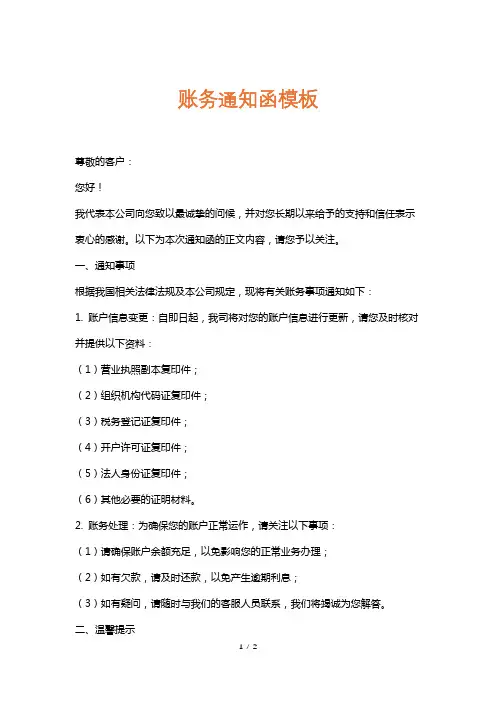 账务通知函模板

尊敬的客户：

您好！

我代表本公司向您致以最诚挚的问候，并对您长期以来给予的支持和信任表示衷心的感谢。以下为本次通知函的正文内容，请您予以关注。

一、通知事项

根据我国相关法律法规及本公司规定，现将有关账务事项通知如下：

1. 账户信息变更：自即日起，我司将对您的账户信息进行更新，请您及时核对并提供以下资料：

（1）营业执照副本复印件；

（2）组织机构代码证复印件；

（3）税务登记证复印件；

（4）开户许可证复印件；

（5）法人身份证复印件；

（6）其他必要的证明材料。

2. 账务处理：为确保您的账户正常运作，请关注以下事项：

（1）请确保账户余额充足，以免影响您的正常业务办理；

（2）如有欠款，请及时还款，以免产生逾期利息；

（3）如有疑问，请随时与我们的客服人员联系，我们将竭诚为您解答。

二、温馨提示

1 / 2